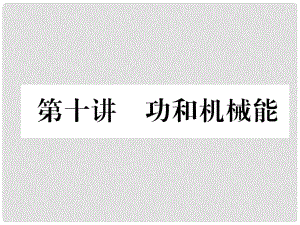 第十讲　功和机械能